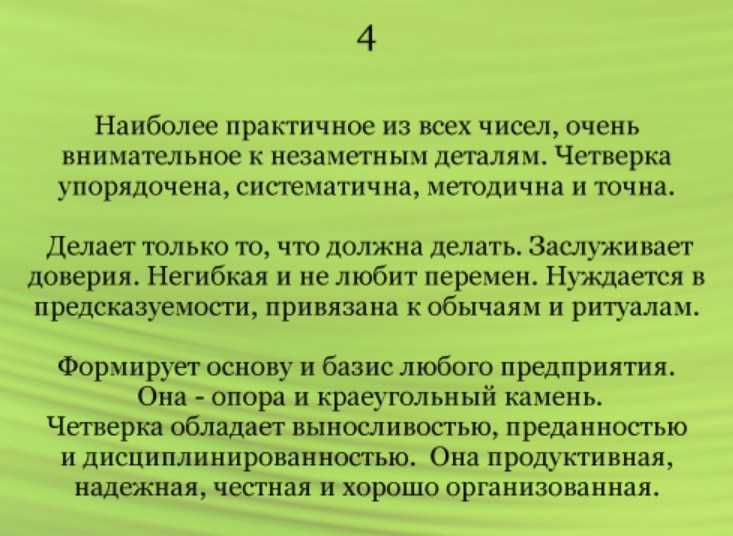 4

Наиболее практичное из всех чисел, очень внимательное к незаметным деталям. Четверка упорядочена, систематична, методична и точна.

Делает только то, что должна делать. Заслуживает доверия. Негибкая и не любит перемен. Нуждается в предсказуемости, привязана к обычаям и ритуалам.

Формирует основу и базис любого предприятия. Она - опора и краеугольный камень. Четверка обладает выносливостью, преданностью и дисциплинированностью. Она продуктивная, надежная, честная и хорошо организованная.